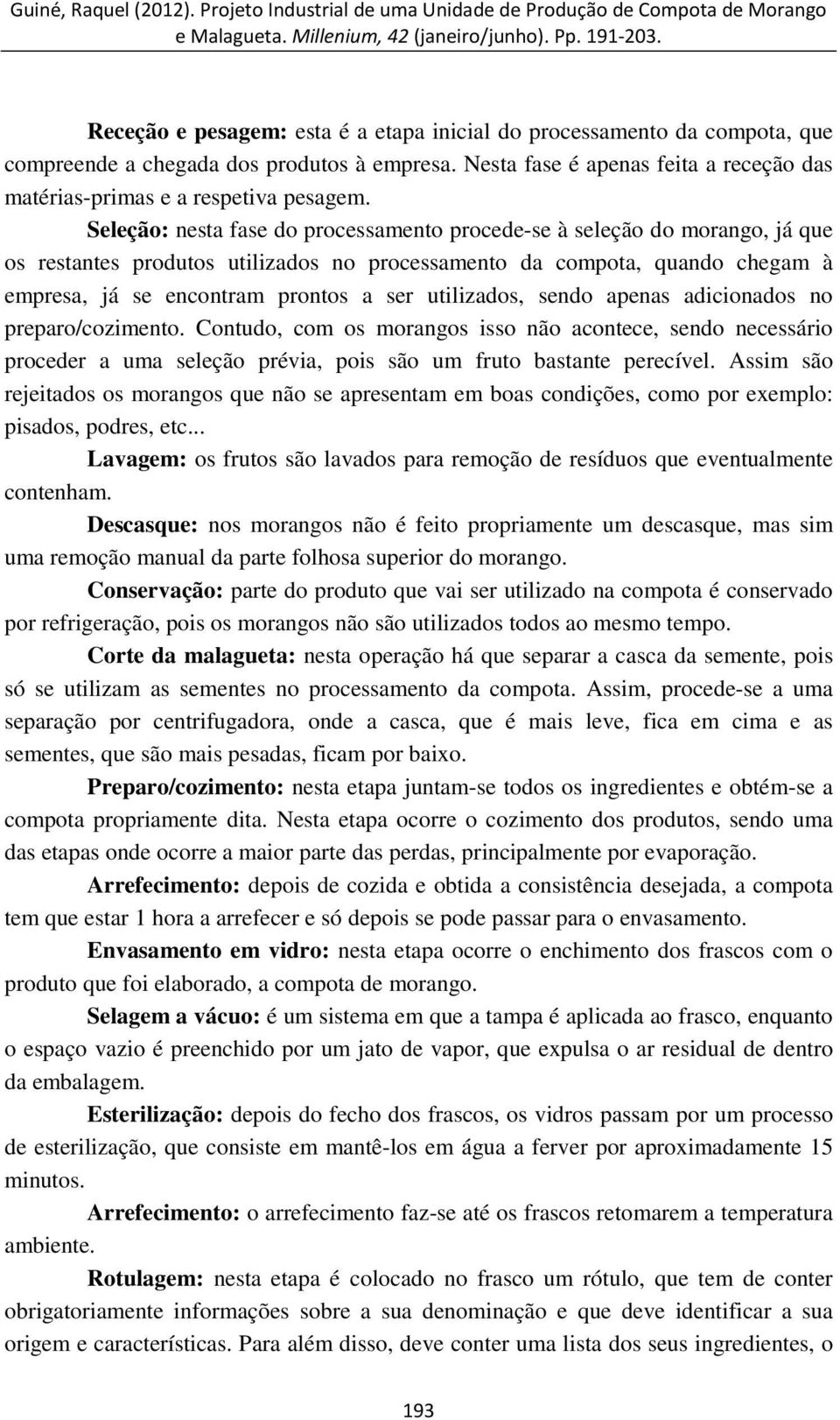 Guiné, Raquel (2012). Projeto Industrial de uma Unidade de Produção de Compota de Morango e Malagueta. Millenium, 42 (janeiro/junho). Pp. 191-203.

Receção e pesagem: esta é a etapa inicial do processamento da compota, que compreende a chegada dos produtos à empresa. Nesta fase é apenas feita a receção das matérias-primas e a respetiva pesagem.

Seleção: nesta fase do processamento procede-se à seleção do morango, já que os restantes produtos utilizados no processamento da compota, quando chegam à empresa, já se encontram prontos a ser utilizados, sendo apenas adicionados no preparo/cozimento. Contudo, com os morangos isso não acontece, sendo necessário proceder a uma seleção prévia, pois são um fruto bastante perecível. Assim são rejeitados os morangos que não se apresentam em boas condições, como por exemplo: pisados, podres, etc...

Lavagem: os frutos são lavados para remoção de resíduos que eventualmente contenham.

Descasque: nos morangos não é feito propriamente um descasque, mas sim uma remoção manual da parte folhosa superior do morango.

Conservação: parte do produto que vai ser utilizado na compota é conservado por refrigeração, pois os morangos não são utilizados todos ao mesmo tempo.

Corte da malagueta: nesta operação há que separar a casca da semente, pois só se utilizam as sementes no processamento da compota. Assim, procede-se a uma separação por centrifugadora, onde a casca, que é mais leve, fica em cima e as sementes, que são mais pesadas, ficam por baixo.

Preparo/cozimento: nesta etapa juntam-se todos os ingredientes e obtém-se a compota propriamente dita. Nesta etapa ocorre o cozimento dos produtos, sendo uma das etapas onde ocorre a maior parte das perdas, principalmente por evaporação.

Arrefecimento: depois de cozida e obtida a consistência desejada, a compota tem que estar 1 hora a arrefecer e só depois se pode passar para o envasamento.

Envasamento em vidro: nesta etapa ocorre o enchimento dos frascos com o produto que foi elaborado, a compota de morango.

Selagem a vácuo: é um sistema em que a tampa é aplicada ao frasco, enquanto o espaço vazio é preenchido por um jato de vapor, que expulsa o ar residual de dentro da embalagem.

Esterilização: depois do fecho dos frascos, os vidros passam por um processo de esterilização, que consiste em mantê-los em água a ferver por aproximadamente 15 minutos.

Arrefecimento: o arrefecimento faz-se até os frascos retomarem a temperatura ambiente.

Rotulagem: nesta etapa é colocado no frasco um rótulo, que tem de conter obrigatoriamente informações sobre a sua denominação e que deve identificar a sua origem e características. Para além disso, deve conter uma lista dos seus ingredientes, o

193